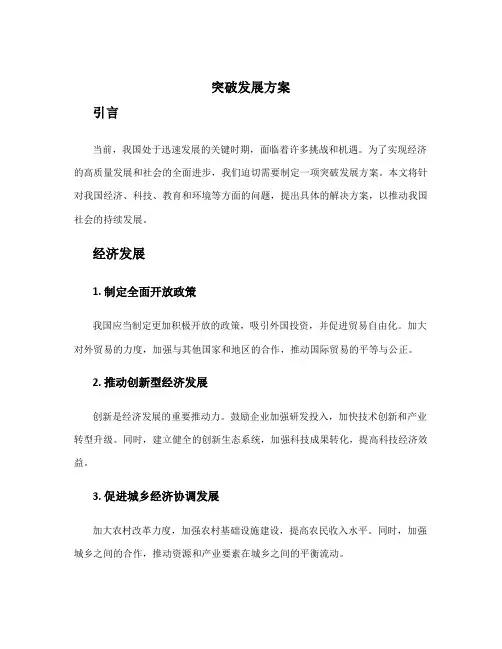 突破发展方案

引言

当前，我国处于迅速发展的关键时期，面临着许多挑战和机遇。为了实现经济的高质量发展和社会的全面进步，我们迫切需要制定一项突破发展方案。本文将针对我国经济、科技、教育和环境等方面的问题，提出具体的解决方案，以推动我国社会的持续发展。

经济发展

1. 制定全面开放政策

我国应当制定更加积极开放的政策，吸引外国投资，并促进贸易自由化。加大对外贸易的力度，加强与其他国家和地区的合作，推动国际贸易的平等与公正。

2. 推动创新型经济发展

创新是经济发展的重要推动力。鼓励企业加强研发投入，加快技术创新和产业转型升级。同时，建立健全的创新生态系统，加强科技成果转化，提高科技经济效益。

3. 促进城乡经济协调发展

加大农村改革力度，加强农村基础设施建设，提高农民收入水平。同时，加强城乡之间的合作，推动资源和产业要素在城乡之间的平衡流动。